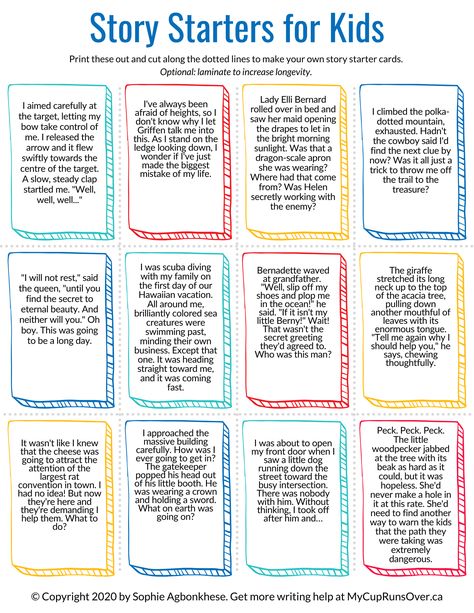 Story Starters for Kids

Print these out and cut along the dotted lines to make your own story starter cards.
Optional: laminate to increase longevity.

I aimed carefully at the target, letting my bow take control of me. I released the arrow and it flew swiftly towards the centre of the target. A slow, steady clap startled me. "Well, well, well..."

I've always been afraid of heights, so I don't know why I let Griffen talk me into this. As I stand on the ledge looking down, I wonder if I've just made the biggest mistake of my life.

Lady Elli Bernard rolled over in bed and saw her maid opening the drapes to let in the bright morning sunlight. Was that a dragon-scale apron she was wearing? Where had that come from? Was Helen secretly working with the enemy?

I climbed the polka-dotted mountain, exhausted. Hadn't the cowboy said I'd find the next clue by now? Was it all just a trick to throw me off the trail to the treasure?

"I will not rest," said the queen, "until you find the secret to eternal beauty. And neither will you." Oh boy. This was going to be a long day.

I was scuba diving with my family on the first day of our Hawaiian vacation. All around me, brilliantly colored sea creatures were swimming past, minding their own business. Except that one. It was heading straight toward me, and it was coming fast.

Bernadette waved at grandfather. "Well, slip off my shoes and plop me in the ocean!" he said. "If it isn't my little Berny!" Wait! That wasn't the secret greeting they'd agreed to. Who was this man?

The giraffe stretched its long neck up to the top of the acacia tree, pulling down another mouthful of leaves with its enormous tongue. "Tell me again why I should help you," he says, chewing thoughtfully.

It wasn't like I knew that the cheese was going to attract the attention of the largest rat convention in town. I had no idea! But now they're here and they're demanding I help them. What to do?

I approached the massive building carefully. How was I ever going to get in? The gatekeeper popped his head out of his little booth. He was wearing a crown and holding a sword. What on earth was going on?

I was about to open my front door when I saw a little dog running down the street toward the busy intersection. There was nobody with him. Without thinking, I took off after him and...

Peck. Peck. Peck. The little woodpecker jabbed at the tree with its beak as hard as it could, but it was hopeless. She'd never make a hole in it at this rate. She'd need to find another way to warn the kids that the path they were taking was extremely dangerous.

© Copyright 2020 by Sophie Agbonkhese. Get more writing help at MyCupRunsOver.ca